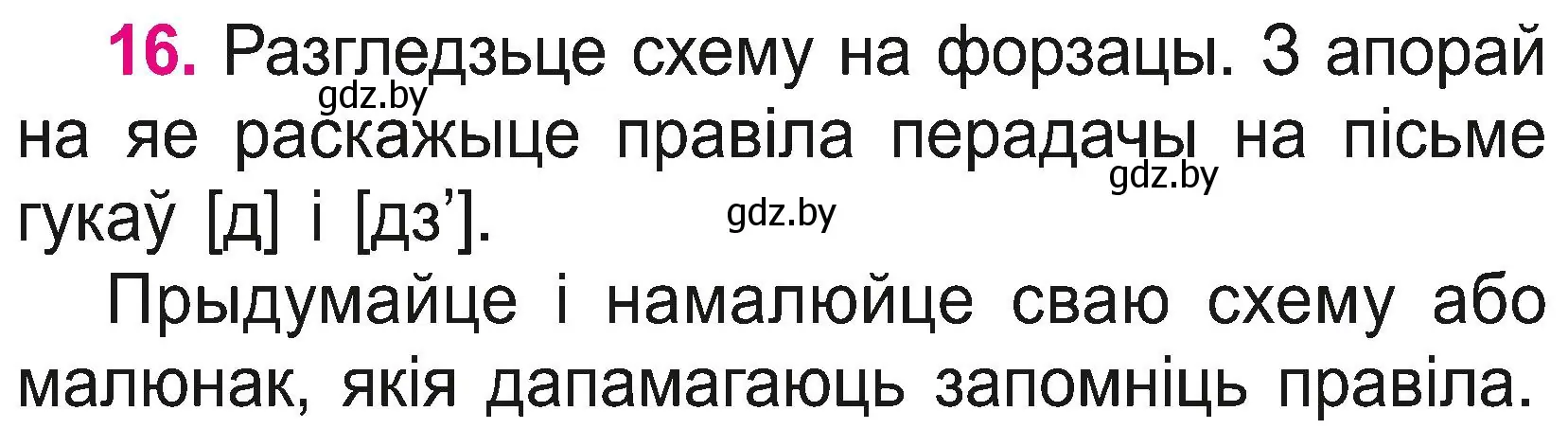 16. Разгледзьце схему на форзацы. З апорай на яе раскажыце правіла перадачы на пісьме гукаў [д] і [дз’].

gdz.by gdz.by gdz.by

Прыдумайце і намалюйце сваю схему або малюнак, якія дапамагаюць запомніць правіла.